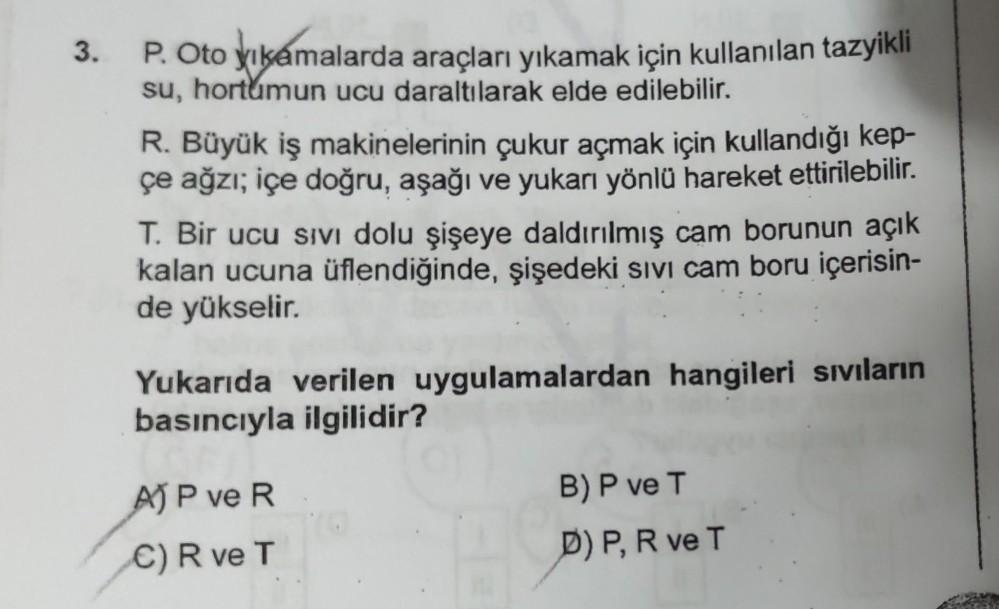 3. P. Oto yıkamalarda araçları yıkamak için kullanılan tazyikli su, hortumun ucu daraltılarak elde edilebilir.

R. Büyük iş makinelerinin çukur açmak için kullandığı kepçe ağzı; içe doğru, aşağı ve yukarı yönlü hareket ettirilebilir.

T. Bir ucu sıvı dolu şişeye daldırılmış cam borunun açık kalan ucuna üflendiğinde, şişedeki sıvı cam boru içerisinde yükselir.

Yukarıda verilen uygulamalardan hangileri sıvıların basıncıyla ilgilidir?

A) P ve R
B) P ve T
C) R ve T
D) P, R ve T